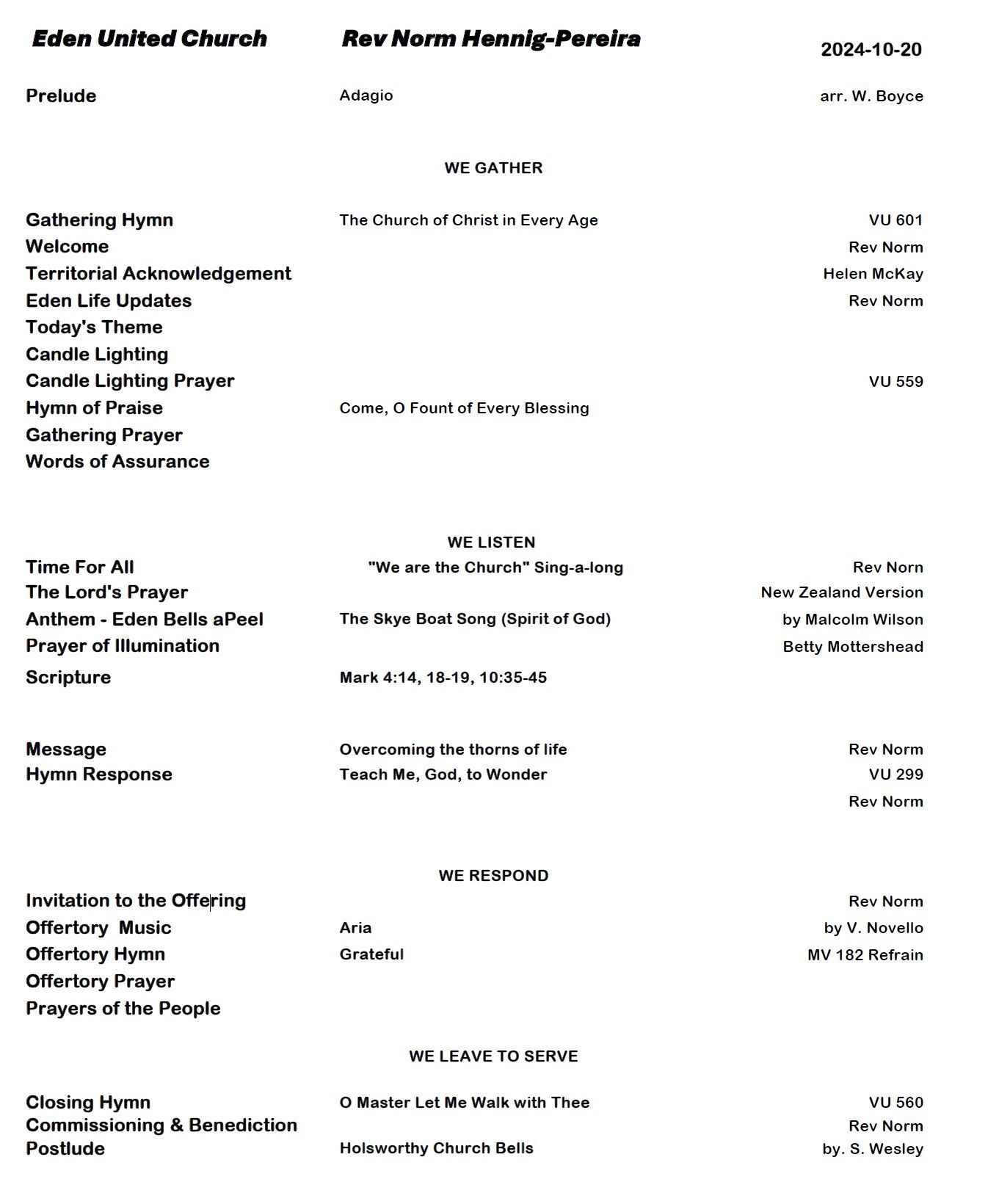 Eden United Church Rev Norm Hennig-Pereira 2024-10-20

Prelude Adagio arr. W. Boyce

WE GATHER

Gathering Hymn The Church of Christ in Every Age VU 601
Welcome Rev Norm
Territorial Acknowledgement Helen McKay
Eden Life Updates Rev Norm
Today's Theme
Candle Lighting
Candle Lighting Prayer VU 559
Hymn of Praise Come, O Fount of Every Blessing
Gathering Prayer
Words of Assurance

WE LISTEN

Time For All "We are the Church" Sing-a-long Rev Norn
The Lord's Prayer New Zealand Version
Anthem - Eden Bells aPeel The Skye Boat Song (Spirit of God) by Malcolm Wilson
Prayer of Illumination Betty Mottershead
Scripture Mark 4:14, 18-19, 10:35-45

Message Overcoming the thorns of life Rev Norm
Hymn Response Teach Me, God, to Wonder VU 299
Rev Norm

WE RESPOND

Invitation to the Offering Rev Norm
Offertory Music Aria by V. Novello
Offertory Hymn Grateful MV 182 Refrain
Offertory Prayer
Prayers of the People

WE LEAVE TO SERVE

Closing Hymn O Master Let Me Walk with Thee VU 560
Commissioning & Benediction Rev Norm
Postlude Holsworthy Church Bells by. S. Wesley